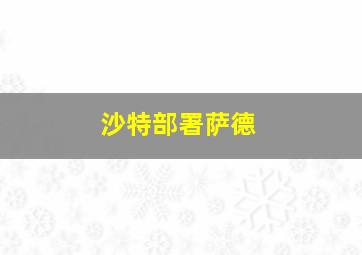 沙特部署萨德